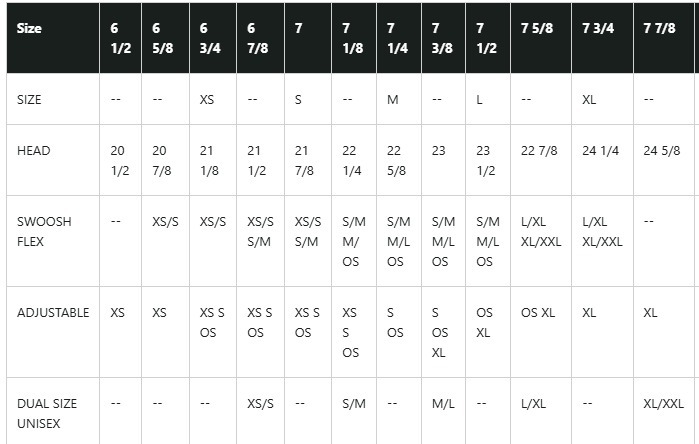 | Size | 6 1/2 | 6 5/8 | 6 3/4 | 6 7/8 | 7 | 7 1/8 | 7 1/4 | 7 3/8 | 7 1/2 | 7 5/8 | 7 3/4 | 7 7/8 |
|---|---|---|---|---|---|---|---|---|---|---|---|---|
| SIZE | -- | -- | XS | -- | S | -- | M | -- | L | -- | XL | -- |
| HEAD | 20 1/2 | 20 7/8 | 21 1/8 | 21 1/2 | 21 7/8 | 22 1/4 | 22 5/8 | 23 | 23 1/2 | 22 7/8 | 24 1/4 | 24 5/8 |
| SWOOSH FLEX | -- | XS/S | XS/S | XS/S S/M | XS/S S/M | S/M M/ OS | S/M M/L OS | S/M M/L OS | S/M M/L OS | L/XL XL/XXL | L/XL XL/XXL | -- |
| ADJUSTABLE | XS | XS | XS S OS | XS S OS | XS S OS | XS S OS | S OS | S OS XL | OS XL | OS XL | XL | XL |
| DUAL SIZE UNISEX | -- | -- | -- | XS/S | -- | S/M | -- | M/L | -- | L/XL | -- | XL/XXL |